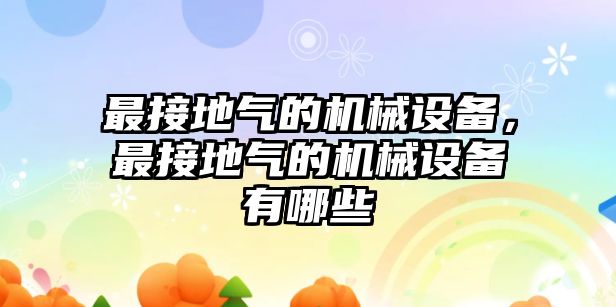 最接地气的机械设备，最接地气的机械设备有哪些